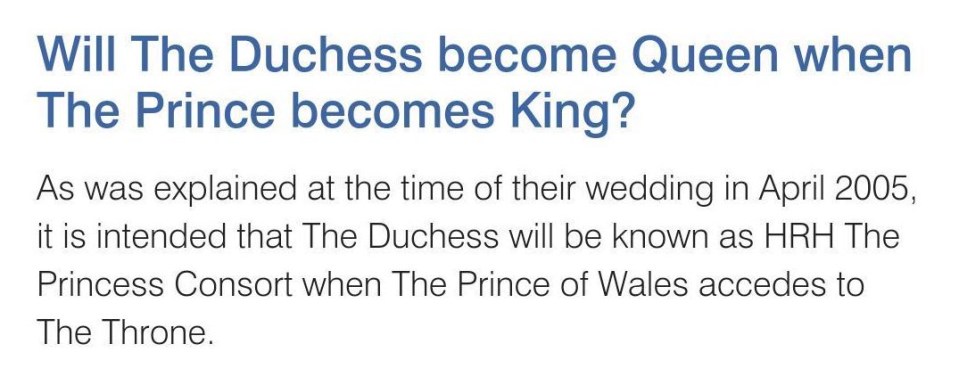 Will The Duchess become Queen when The Prince becomes King?

As was explained at the time of their wedding in April 2005, it is intended that The Duchess will be known as HRH The Princess Consort when The Prince of Wales accedes to The Throne.